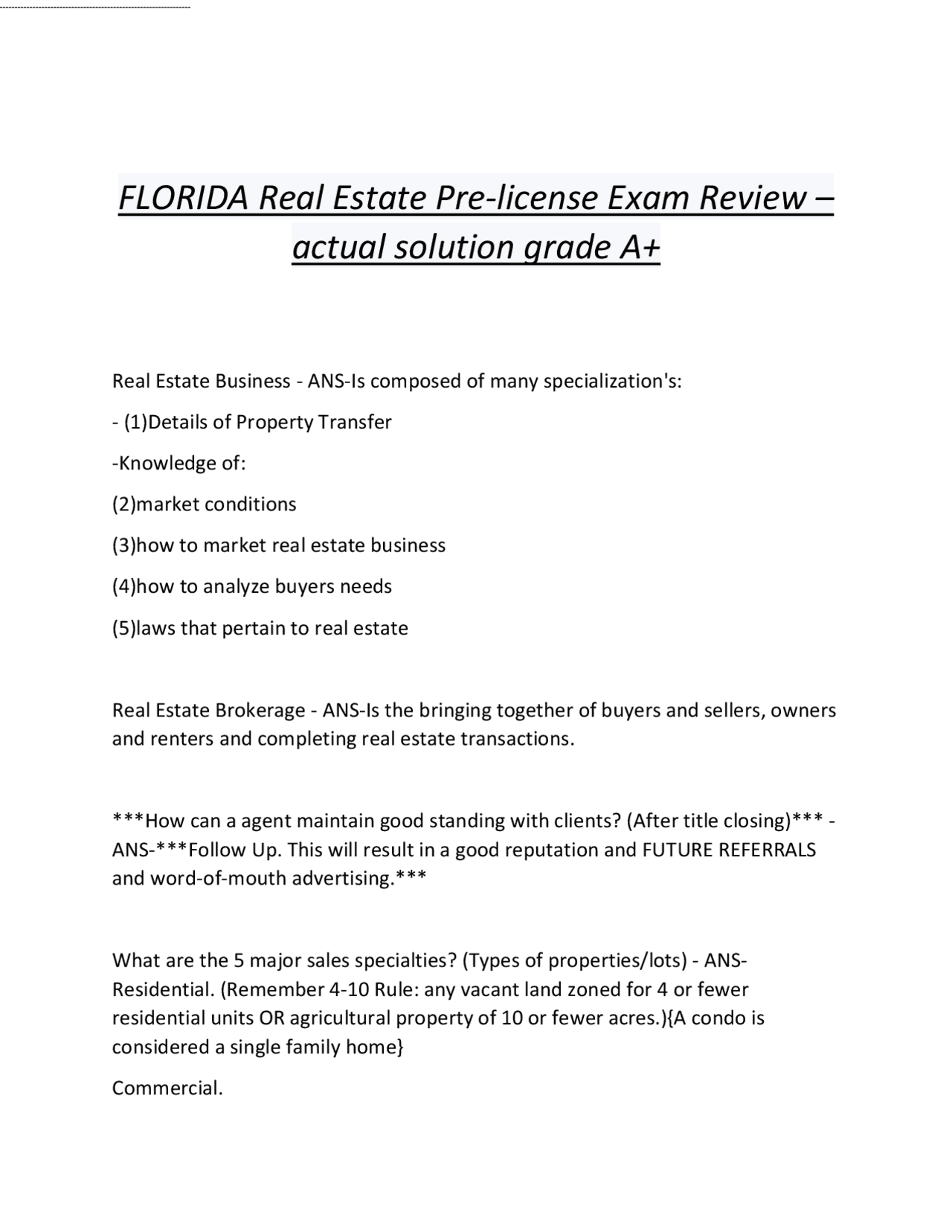 FLORIDA Real Estate Pre-license Exam Review – actual solution grade A+

Real Estate Business - ANS-Is composed of many specialization's:

- (1)Details of Property Transfer

-Knowledge of:

(2)market conditions

(3)how to market real estate business

(4)how to analyze buyers needs

(5)laws that pertain to real estate

Real Estate Brokerage - ANS-Is the bringing together of buyers and sellers, owners and renters and completing real estate transactions.

***How can a agent maintain good standing with clients? (After title closing)*** - ANS-***Follow Up. This will result in a good reputation and FUTURE REFERRALS and word-of-mouth advertising.***

What are the 5 major sales specialties? (Types of properties/lots) - ANS-Residential. (Remember 4-10 Rule: any vacant land zoned for 4 or fewer residential units OR agricultural property of 10 or fewer acres.){A condo is considered a single family home}

Commercial.